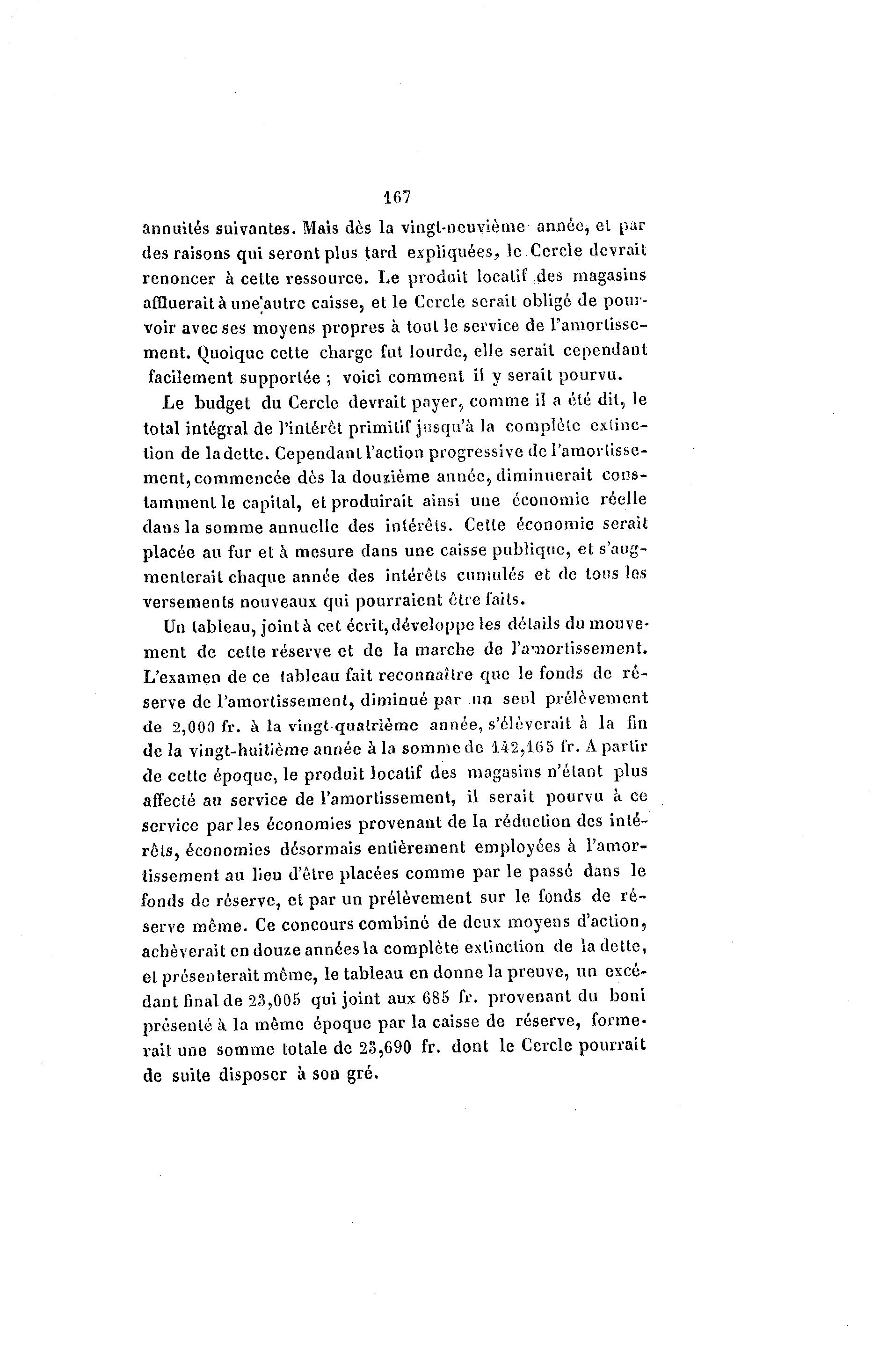 167

annuités suivantes. Mais dès la vingt-neuvième année, et par des raisons qui seront plus tard expliquées, le Cercle devrait renoncer à cette ressource. Le produit locatif des magasins affluerait à une autre caisse, et le Cercle serait obligé de pourvoir avec ses moyens propres à tout le service de l'amortissement. Quoique cette charge fut lourde, elle serait cependant facilement supportée ; voici comment il y serait pourvu.

Le budget du Cercle devrait payer, comme il a été dit, le total intégral de l'intérêt primitif jusqu'à la complète extinction de la dette. Cependant l'action progressive de l'amortissement, commencée dès la douzième année, diminuerait constamment le capital, et produirait ainsi une économie réelle dans la somme annuelle des intérêts. Cette économie serait placée au fur et à mesure dans une caisse publique, et s'augmenterait chaque année des intérêts cumulés et de tous les versements nouveaux qui pourraient être faits.

Un tableau, joint à cet écrit, développe les détails du mouvement de cette réserve et de la marche de l'amortissement. L'examen de ce tableau fait reconnaître que le fonds de réserve de l'amortissement, diminué par un seul prélèvement de 2,000 fr. à la vingt-quatrième année, s'élèverait à la fin de la vingt-huitième année à la somme de 142,165 fr. A partir de cette époque, le produit locatif des magasins n'étant plus affecté au service de l'amortissement, il serait pourvu à ce service par les économies provenant de la réduction des intérêts, économies désormais entièrement employées à l'amortissement au lieu d'être placées comme par le passé dans le fonds de réserve, et par un prélèvement sur le fonds de réserve même. Ce concours combiné de deux moyens d'action, achèverait en douze années la complète extinction de la dette, et présenterait même, le tableau en donne la preuve, un excédant final de 23,005 qui joint aux 685 fr. provenant du boni présenté à la même époque par la caisse de réserve, formerait une somme totale de 23,690 fr. dont le Cercle pourrait de suite disposer à son gré.